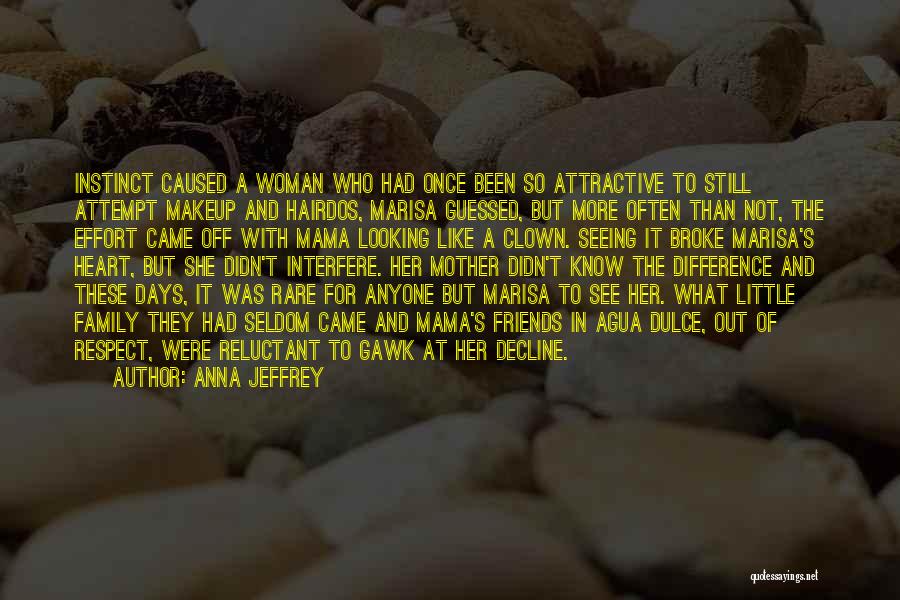 INSTINCT CAUSED A WOMAN WHO HAD ONCE BEEN SO ATTRACTIVE TO STILL ATTEMPT MAKEUP AND HAIRDOS, MARISA GUESSED, BUT MORE OFTEN THAN NOT, THE EFFORT CAME OFF WITH MAMA LOOKING LIKE A CLOWN. SEEING IT BROKE MARISA'S HEART, BUT SHE DIDN'T INTERFERE. HER MOTHER DIDN'T KNOW THE DIFFERENCE AND THESE DAYS, IT WAS RARE FOR ANYONE BUT MARISA TO SEE HER. WHAT LITTLE FAMILY THEY HAD SELDOM CAME AND MAMA'S FRIENDS IN AGUA DULCE, OUT OF RESPECT, WERE RELUCTANT TO GAWK AT HER DECLINE.

AUTHOR: ANNA JEFFREY

quotessayings.net